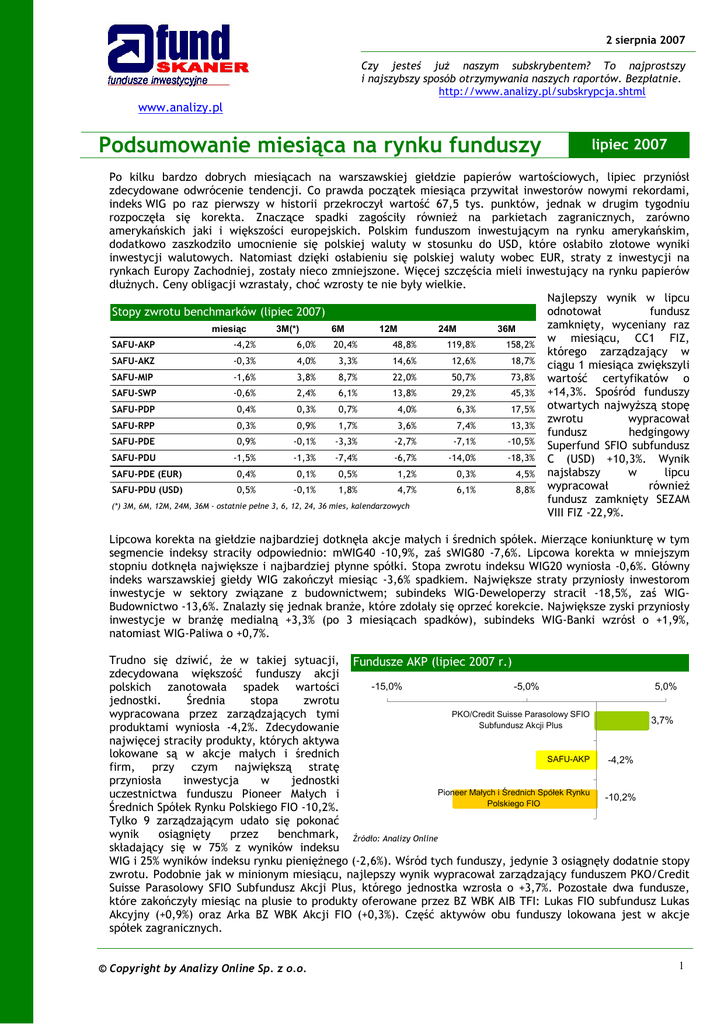 fund SKANER
fundusze inwestycyjne

www.analizy.pl

2 sierpnia 2007

Czy jesteś już naszym subskrybentem? To najprostszy i najszybszy sposób otrzymywania naszych raportów. Bezpłatnie.
http://www.analizy.pl/subskrypcja.shtml

Podsumowanie miesiąca na rynku funduszy

lipiec 2007

Po kilku bardzo dobrych miesiącach na warszawskiej giełdzie papierów wartościowych, lipiec przyniósł zdecydowane odwrócenie tendencji. Co prawda początek miesiąca przywitał inwestorów nowymi rekordami, indeks WIG po raz pierwszy w historii przekroczył wartość 67,5 tys. punktów, jednak w drugim tygodniu rozpoczęła się korekta. Znaczące spadki zagościły również na parkietach zagranicznych, zarówno amerykańskich jaki i większości europejskich. Polskim funduszom inwestującym na rynku amerykańskim, dodatkowo zaszkodziło umocnienie się polskiej waluty w stosunku do USD, które osłabiło złotowe wyniki inwestycji walutowych. Natomiast dzięki osłabieniu się polskiej waluty wobec EUR, straty z inwestycji na rynkach Europy Zachodniej, zostały nieco zmniejszone. Więcej szczęścia mieli inwestujący na rynku papierów dłużnych. Ceny obligacji wzrastały, choć wzrosty te nie były wielkie.

Stopy zwrotu benchmarków (lipiec 2007)

| | miesiąc | 3M(*) | 6M | 12M | 24M | 36M |
|---|---|---|---|---|---|---|
| SAFU-AKP | -4,2% | 6,0% | 20,4% | 48,8% | 119,8% | 158,2% |
| SAFU-AKZ | -0,3% | 4,0% | 3,3% | 14,6% | 12,6% | 18,7% |
| SAFU-MIP | -1,6% | 3,8% | 8,7% | 22,0% | 50,7% | 73,8% |
| SAFU-SWP | -0,6% | 2,4% | 6,1% | 13,8% | 29,2% | 45,3% |
| SAFU-PDP | 0,4% | 0,3% | 0,7% | 4,0% | 6,3% | 17,5% |
| SAFU-RPP | 0,3% | 0,9% | 1,7% | 3,6% | 7,4% | 13,3% |
| SAFU-PDE | 0,9% | -0,1% | -3,3% | -2,7% | -7,1% | -10,5% |
| SAFU-PDU | -1,5% | -1,3% | -7,4% | -6,7% | -14,0% | -18,3% |
| SAFU-PDE (EUR) | 0,4% | 0,1% | 0,5% | 1,2% | 0,3% | 4,5% |
| SAFU-PDU (USD) | 0,5% | -0,1% | 1,8% | 4,7% | 6,1% | 8,8% |

(*) 3M, 6M, 12M, 24M, 36M - ostatnie pełne 3, 6, 12, 24, 36 mies, kalendarzowych

Najlepszy wynik w lipcu odnotował fundusz zamknięty, wyceniany raz w miesiącu, CC1 FIZ, którego zarządzający w ciągu 1 miesiąca zwiększyli wartość certyfikatów o +14,3%. Spośród funduszy otwartych najwyższą stopę zwrotu wypracował fundusz hedgingowy Superfund SFIO subfundusz C (USD) +10,3%. Wynik najsłabszy w lipcu wypracował również fundusz zamknięty SEZAM VIII FIZ -22,9%.

Lipcowa korekta na giełdzie najbardziej dotknęła akcje małych i średnich spółek. Mierzące koniunkturę w tym segmencie indeksy straciły odpowiednio: mWIG40 -10,9%, zaś sWIG80 -7,6%. Lipcowa korekta w mniejszym stopniu dotknęła największe i najbardziej płynne spółki. Stopa zwrotu indeksu WIG20 wyniosła -0,6%. Główny indeks warszawskiej giełdy WIG zakończył miesiąc -3,6% spadkiem. Największe straty przyniosły inwestorom inwestycje w sektory związane z budownictwem; subindeks WIG-Deweloperzy stracił -18,5%, zaś WIG-Budownictwo -13,6%. Znalazły się jednak branże, które zdołały się oprzeć korekcie. Największe zyski przyniosły inwestycje w branżę medialną +3,3% (po 3 miesiącach spadków), subindeks WIG-Banki wzrósł o +1,9%, natomiast WIG-Paliwa o +0,7%.

Trudno się dziwić, że w takiej sytuacji, zdecydowana większość funduszy akcji polskich zanotowała spadek wartości jednostki. Średnia stopa zwrotu wypracowana przez zarządzających tymi produktami wyniosła -4,2%. Zdecydowanie najwięcej straciły produkty, których aktywa lokowane są w akcje małych i średnich firm, przy czym największą stratę przyniosła inwestycja w jednostki uczestnictwa funduszu Pioneer Małych i Średnich Spółek Rynku Polskiego FIO -10,2%. Tylko 9 zarządzającym udało się pokonać wynik osiągnięty przez benchmark, składający się w 75% z wyników indeksu WIG i 25% wyników indeksu rynku pieniężnego (-2,6%). Wśród tych funduszy, jedynie 3 osiągnęły dodatnie stopy zwrotu. Podobnie jak w minionym miesiącu, najlepszy wynik wypracował zarządzający funduszem PKO/Credit Suisse Parasolowy SFIO Subfundusz Akcji Plus, którego jednostka wzrosła o +3,7%. Pozostałe dwa fundusze, które zakończyły miesiąc na plusie to produkty oferowane przez BZ WBK AIB TFI: Lukas FIO subfundusz Lukas Akcyjny (+0,9%) oraz Arka BZ WBK Akcji FIO (+0,3%). Część aktywów obu funduszy lokowana jest w akcje spółek zagranicznych.

Fundusze AKP (lipiec 2007 r.)
-15,0% -5,0% 5,0%
PKO/Credit Suisse Parasolowy SFIO Subfundusz Akcji Plus 3,7%
SAFU-AKP -4,2%
Pioneer Małych i Średnich Spółek Rynku Polskiego FIO -10,2%
Źródło: Analizy Online

© Copyright by Analizy Online Sp. z o.o.

1